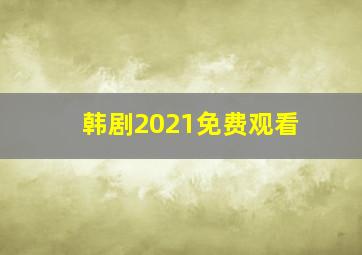 韩剧2021免费观看